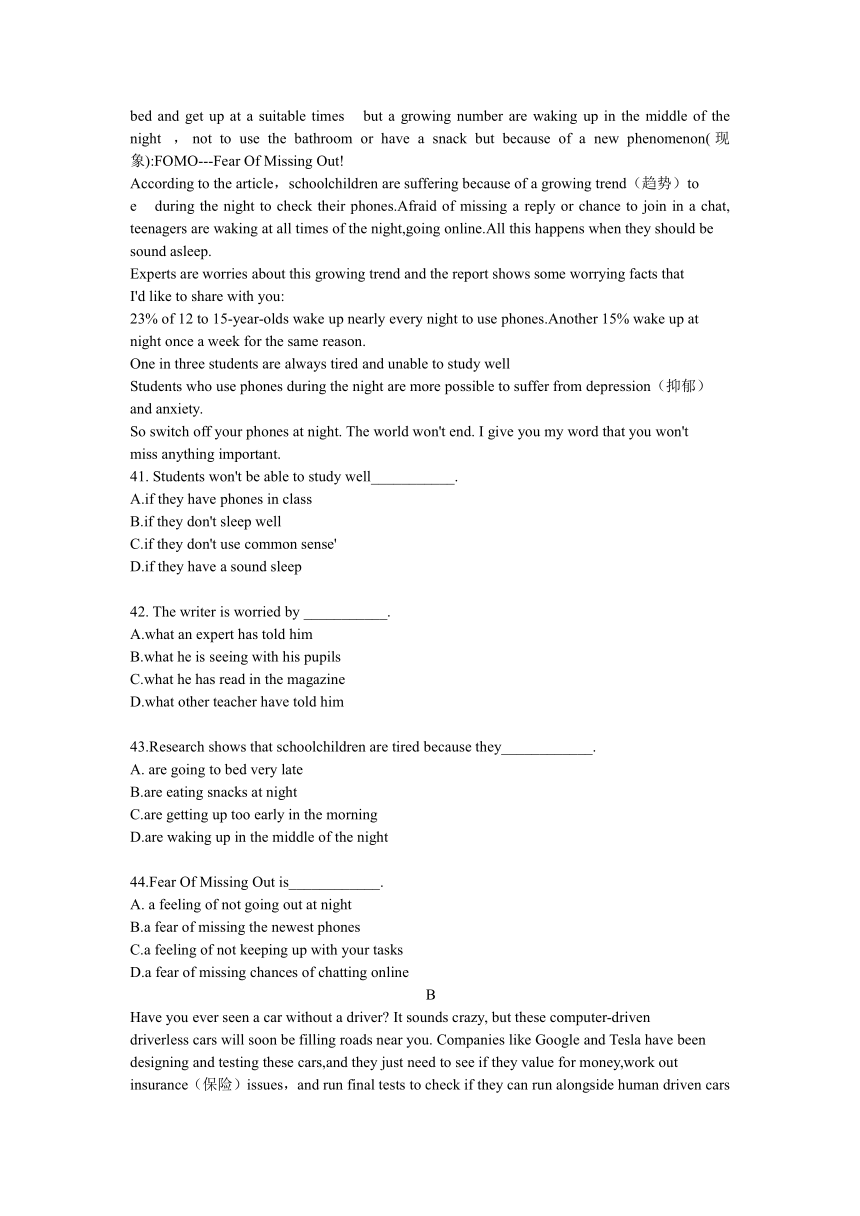 bed and get up at a suitable times but a growing number are waking up in the middle of the night , not to use the bathroom or have a snack but because of a new phenomenon(现象):FOMO---Fear Of Missing Out!
According to the article，schoolchildren are suffering because of a growing trend（趋势）to e during the night to check their phones.Afraid of missing a reply or chance to join in a chat, teenagers are waking at all times of the night,going online.All this happens when they should be sound asleep.
Experts are worries about this growing trend and the report shows some worrying facts that I'd like to share with you:
23% of 12 to 15-year-olds wake up nearly every night to use phones.Another 15% wake up at night once a week for the same reason.
One in three students are always tired and unable to study well
Students who use phones during the night are more possible to suffer from depression（抑郁）and anxiety.
So switch off your phones at night. The world won't end. I give you my word that you won't miss anything important.
41. Students won't be able to study well___________.
A.if they have phones in class
B.if they don't sleep well
C.if they don't use common sense'
D.if they have a sound sleep

42. The writer is worried by ___________.
A.what an expert has told him
B.what he is seeing with his pupils
C.what he has read in the magazine
D.what other teacher have told him

43.Research shows that schoolchildren are tired because they____________.
A. are going to bed very late
B.are eating snacks at night
C.are getting up too early in the morning
D.are waking up in the middle of the night

44.Fear Of Missing Out is____________.
A. a feeling of not going out at night
B.a fear of missing the newest phones
C.a feeling of not keeping up with your tasks
D.a fear of missing chances of chatting online

B
Have you ever seen a car without a driver? It sounds crazy, but these computer-driven driverless cars will soon be filling roads near you. Companies like Google and Tesla have been designing and testing these cars,and they just need to see if they value for money,work out insurance（保险）issues，and run final tests to check if they can run alongside human driven cars